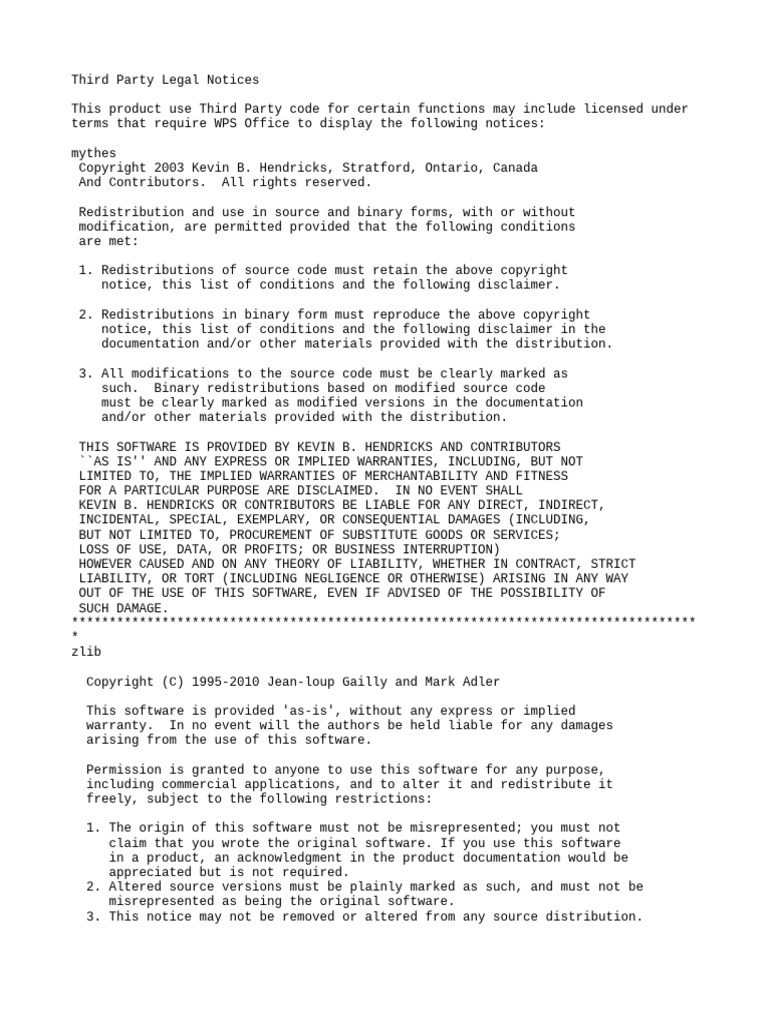 Third Party Legal Notices

This product use Third Party code for certain functions may include licensed under terms that require WPS Office to display the following notices:

mythes
Copyright 2003 Kevin B. Hendricks, Stratford, Ontario, Canada
And Contributors. All rights reserved.

Redistribution and use in source and binary forms, with or without modification, are permitted provided that the following conditions are met:

1. Redistributions of source code must retain the above copyright notice, this list of conditions and the following disclaimer.

2. Redistributions in binary form must reproduce the above copyright notice, this list of conditions and the following disclaimer in the documentation and/or other materials provided with the distribution.

3. All modifications to the source code must be clearly marked as such. Binary redistributions based on modified source code must be clearly marked as modified versions in the documentation and/or other materials provided with the distribution.

THIS SOFTWARE IS PROVIDED BY KEVIN B. HENDRICKS AND CONTRIBUTORS ``AS IS'' AND ANY EXPRESS OR IMPLIED WARRANTIES, INCLUDING, BUT NOT LIMITED TO, THE IMPLIED WARRANTIES OF MERCHANTABILITY AND FITNESS FOR A PARTICULAR PURPOSE ARE DISCLAIMED. IN NO EVENT SHALL KEVIN B. HENDRICKS OR CONTRIBUTORS BE LIABLE FOR ANY DIRECT, INDIRECT, INCIDENTAL, SPECIAL, EXEMPLARY, OR CONSEQUENTIAL DAMAGES (INCLUDING, BUT NOT LIMITED TO, PROCUREMENT OF SUBSTITUTE GOODS OR SERVICES; LOSS OF USE, DATA, OR PROFITS; OR BUSINESS INTERRUPTION) HOWEVER CAUSED AND ON ANY THEORY OF LIABILITY, WHETHER IN CONTRACT, STRICT LIABILITY, OR TORT (INCLUDING NEGLIGENCE OR OTHERWISE) ARISING IN ANY WAY OUT OF THE USE OF THIS SOFTWARE, EVEN IF ADVISED OF THE POSSIBILITY OF SUCH DAMAGE.
*********************************************************************************
*
zlib

Copyright (C) 1995-2010 Jean-loup Gailly and Mark Adler

This software is provided 'as-is', without any express or implied warranty. In no event will the authors be held liable for any damages arising from the use of this software.

Permission is granted to anyone to use this software for any purpose, including commercial applications, and to alter it and redistribute it freely, subject to the following restrictions:

1. The origin of this software must not be misrepresented; you must not claim that you wrote the original software. If you use this software in a product, an acknowledgment in the product documentation would be appreciated but is not required.
2. Altered source versions must be plainly marked as such, and must not be misrepresented as being the original software.
3. This notice may not be removed or altered from any source distribution.